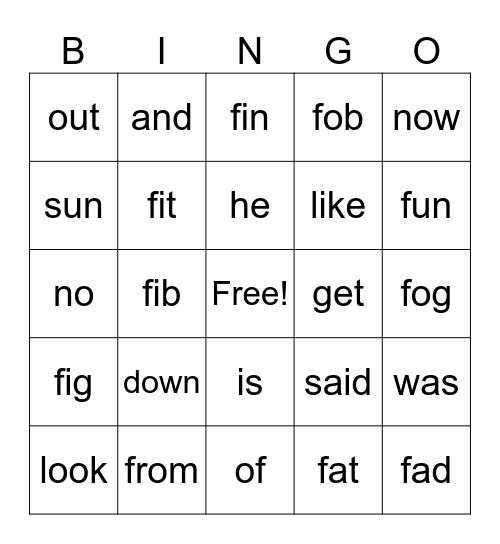 | B | I | N | G | O |
|---|---|---|---|---|
| out | and | fin | fob | now |
| sun | fit | he | like | fun |
| no | fib | Free! | get | fog |
| fig | down | is | said | was |
| look | from | of | fat | fad |